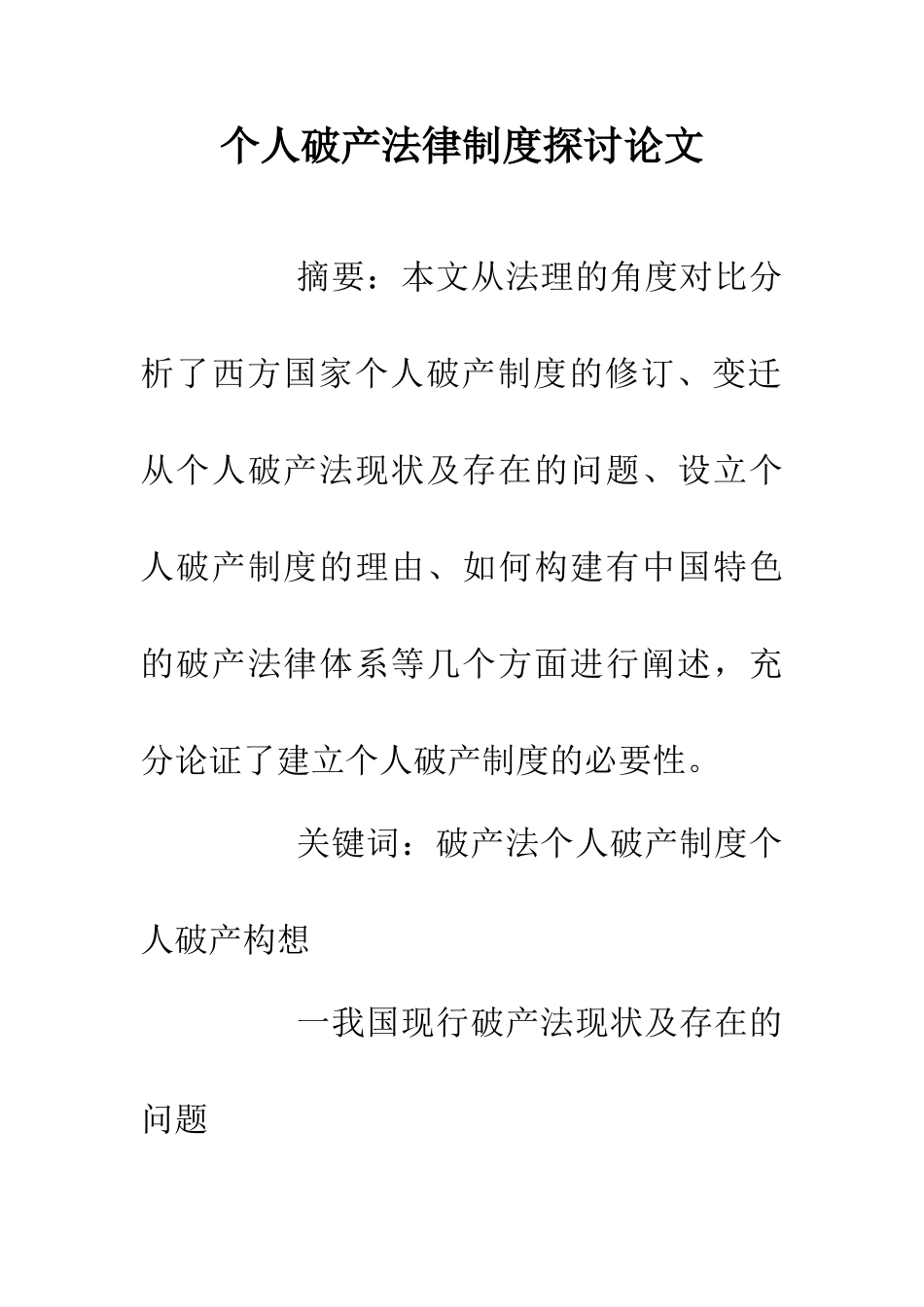 个人破产法律制度探讨论文

摘要：本文从法理的角度对比分析了西方国家个人破产制度的修订、变迁从个人破产法现状及存在的问题、设立个人破产制度的理由、如何构建有中国特色的破产法律体系等几个方面进行阐述，充分论证了建立个人破产制度的必要性。

关键词：破产法个人破产制度个人破产构想

一我国现行破产法现状及存在的问题